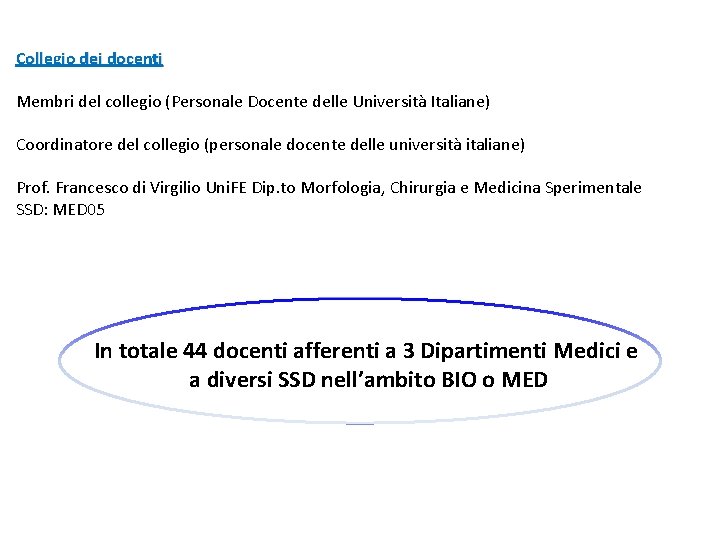 Collegio dei docenti

Membri del collegio (Personale Docente delle Università Italiane)

Coordinatore del collegio (personale docente delle università italiane)

Prof. Francesco di Virgilio UniFE Dip.to Morfologia, Chirurgia e Medicina Sperimentale
SSD: MED05

In totale 44 docenti afferenti a 3 Dipartimenti Medici e a diversi SSD nell'ambito BIO o MED